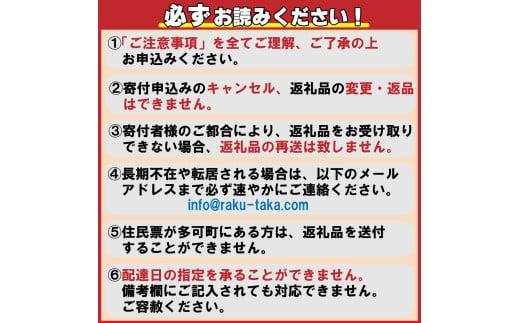 必ずお読みください！

①「ご注意事項」を全てご理解、ご了承の上お申込みください。

②寄付申込みのキャンセル、返礼品の変更・返品はできません。

③寄付者様のご都合により、返礼品をお受け取りできない場合、返礼品の再送は致しません。

④長期不在や転居される場合は、以下のメールアドレスまで必ず速やかにご連絡ください。
info@raku-taka.com

⑤住民票が多可町にある方は、返礼品を送付することができません。

⑥配達日の指定を承ることができません。
備考欄にご記入されても対応できません。
ご容赦ください。